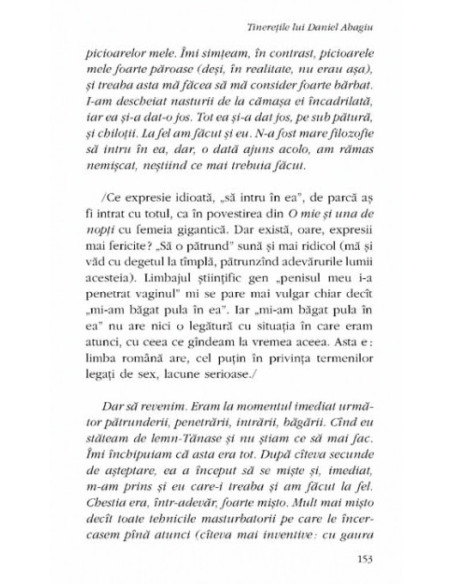 Tinerețile lui Daniel Abagiu

picioarelor mele. Îmi simțeam, în contrast, picioarele mele foarte păroase (deși, în realitate, nu erau așa), și treaba asta mă făcea să mă consider foarte bărbat. I-am descheiat nasturii de la cămașa ei încadrilată, iar ea și-a dat-o jos. Tot ea și-a dat jos, pe sub pătură, și chiloții. La fel am făcut și eu. N-a fost mare filozofie să intru în ea, dar, o dată ajuns acolo, am rămas nemișcat, neștiind ce mai trebuia făcut.

/Ce expresie idioată, „să intru în ea", de parcă aș fi intrat cu totul, ca în povestirea din O mie și una de nopți cu femeia gigantică. Dar există, oare, expresii mai fericite? „Să o pătrund" sună și mai ridicol (mă și văd cu degetul la tîmplă, pătrunzînd adevărurile lumii acesteia). Limbajul științific gen „penisul meu i-a penetrat vaginul" mi se pare mai vulgar chiar decît „mi-am băgat pula în ea". Iar „mi-am băgat pula în ea" nu are nici o legătură cu situația în care eram atunci, cu ceea ce gîndeam la vremea aceea. Asta e: limba română are, cel puțin în privința termenilor legați de sex, lacune serioase./

Dar să revenim. Eram la momentul imediat următor pătrunderii, penetrării, intrării, băgării. Cînd eu stăteam de lemn-Tănase și nu știam ce să mai fac. Îmi închipuiam că asta era tot. După cîteva secunde de așteptare, ea a început să se miște și, imediat, m-am prins și eu care-i treaba și am făcut la fel. Chestia era, într-adevăr, foarte mișto. Mult mai mișto decît toate tehnicile masturbatorii pe care le încercasem pînă atunci (cîteva mai inventive: cu gaura

153